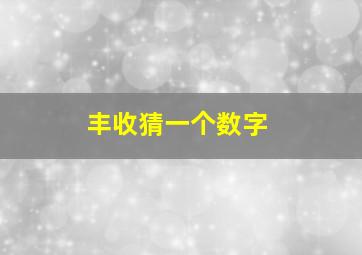 丰收猜一个数字